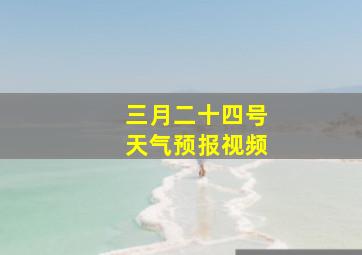 三月二十四号
天气预报视频